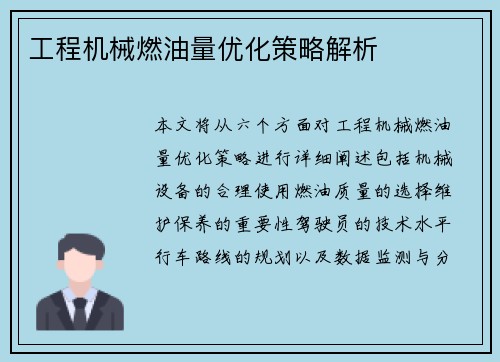 工程机械燃油量优化策略解析

本文将从六个方面对工程机械燃油量优化策略进行详细阐述包括机械设备的合理使用燃油质量的选择维护保养的重要性驾驶员的技术水平行车路线的规划以及数据监测与分